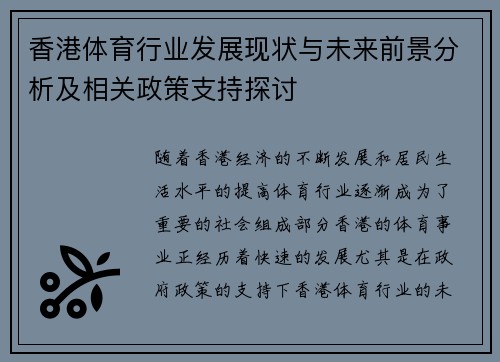 香港体育行业发展现状与未来前景分析及相关政策支持探讨

随着香港经济的不断发展和居民生活水平的提高体育行业逐渐成为了重要的社会组成部分香港的体育事业正经历着快速的发展尤其是在政府政策的支持下香港体育行业的未